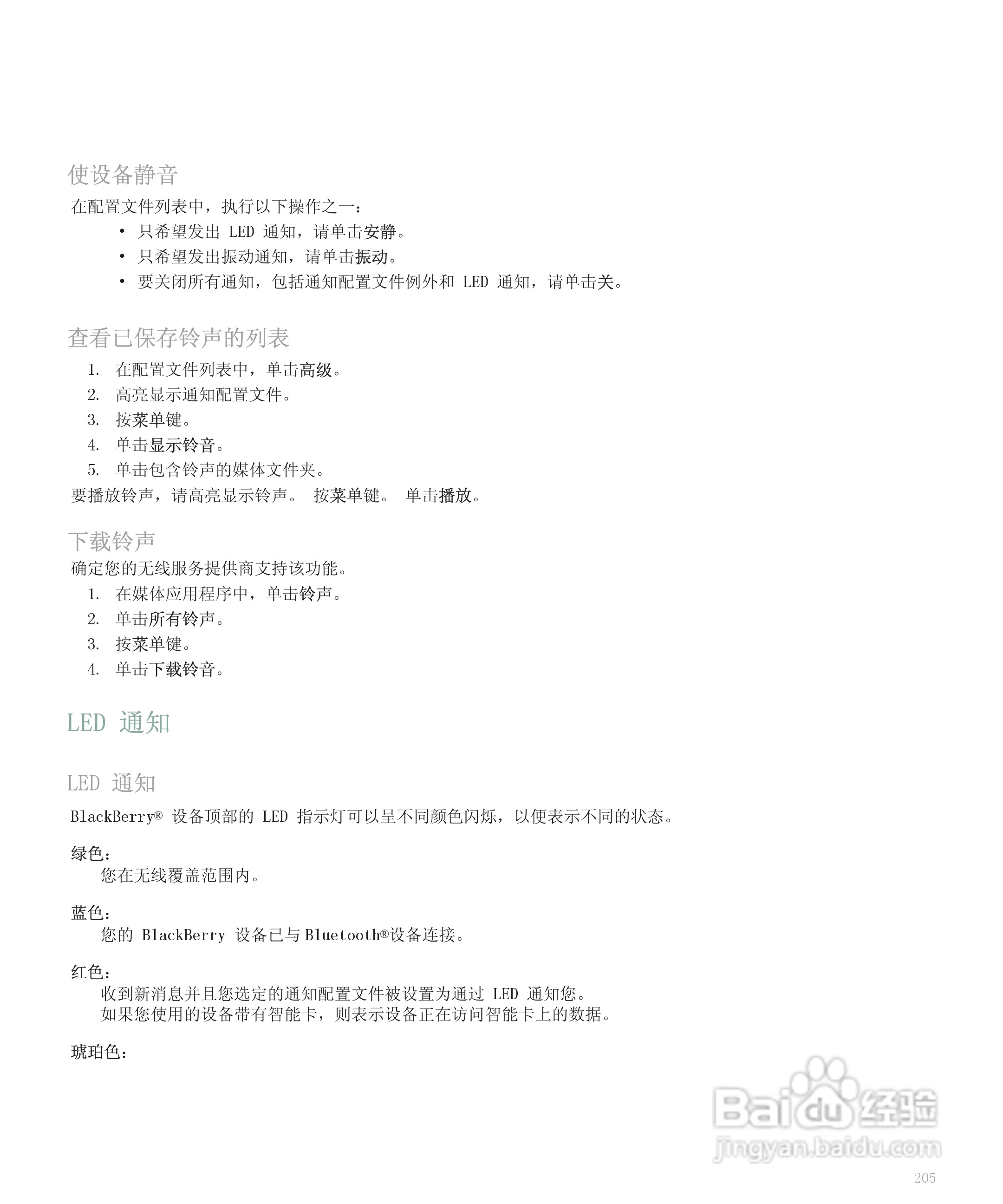 使设备静音

在配置文件列表中，执行以下操作之一：

• 只希望发出 LED 通知，请单击安静。
• 只希望发出振动通知，请单击振动。
• 要关闭所有通知，包括通知配置文件例外和 LED 通知，请单击关。

查看已保存铃声的列表

1. 在配置文件列表中，单击高级。
2. 高亮显示通知配置文件。
3. 按菜单键。
4. 单击显示铃音。
5. 单击包含铃声的媒体文件夹。

要播放铃声，请高亮显示铃声。 按菜单键。 单击播放。

下载铃声

确定您的无线服务提供商支持该功能。

1. 在媒体应用程序中，单击铃声。
2. 单击所有铃声。
3. 按菜单键。
4. 单击下载铃音。

LED 通知

LED 通知

BlackBerry® 设备顶部的 LED 指示灯可以呈不同颜色闪烁，以便表示不同的状态。

绿色：
您在无线覆盖范围内。

蓝色：
您的 BlackBerry 设备已与 Bluetooth®设备连接。

红色：
收到新消息并且您选定的通知配置文件被设置为通过 LED 通知您。
如果您使用的设备带有智能卡，则表示设备正在访问智能卡上的数据。

琥珀色：

Baidu 经验
jingyan.baidu.com

205